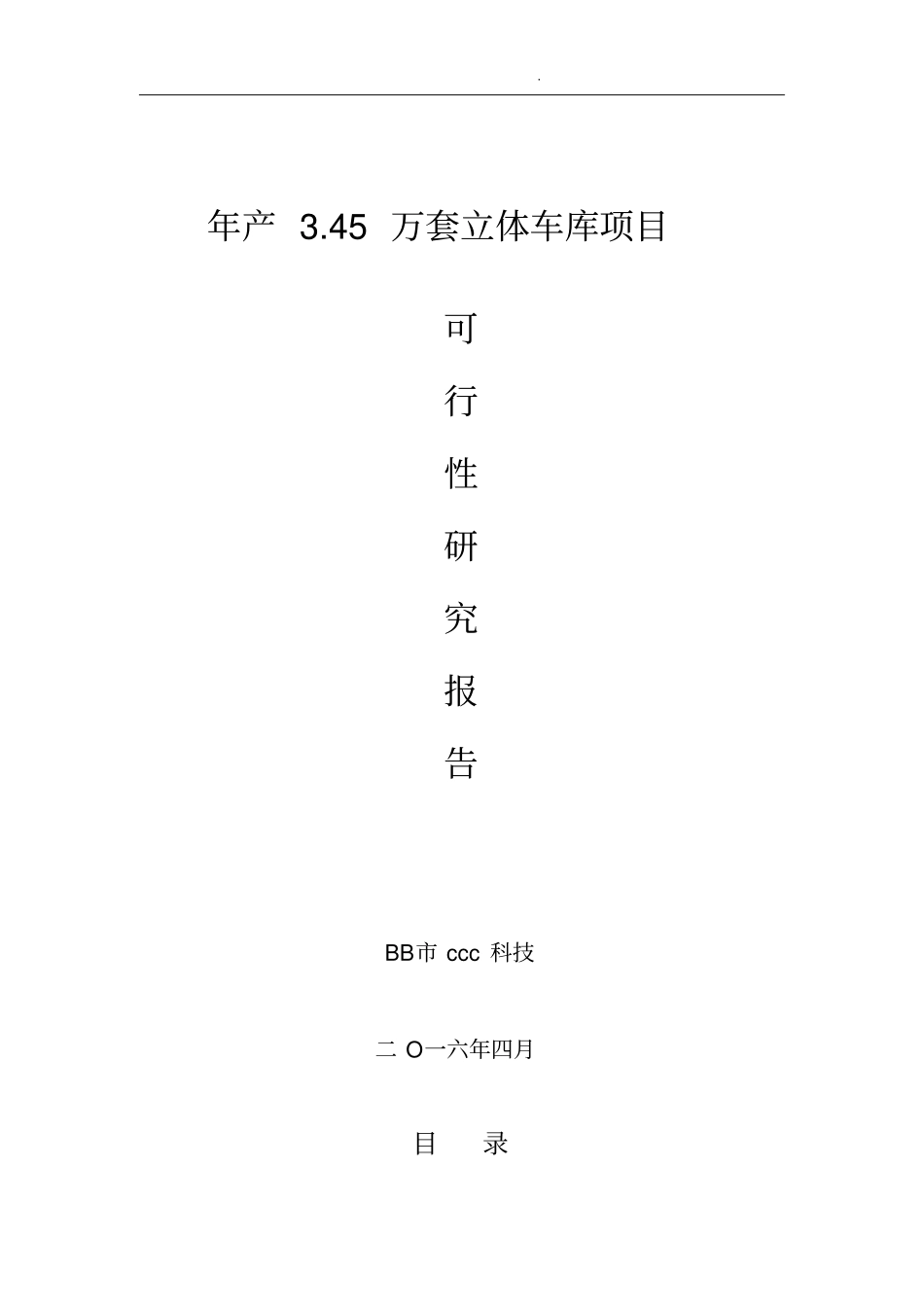 .

年产 3.45 万套立体车库项目

可

行

性

研

究

报

告

BB市 ccc 科技

二 O一六年四月

目 录